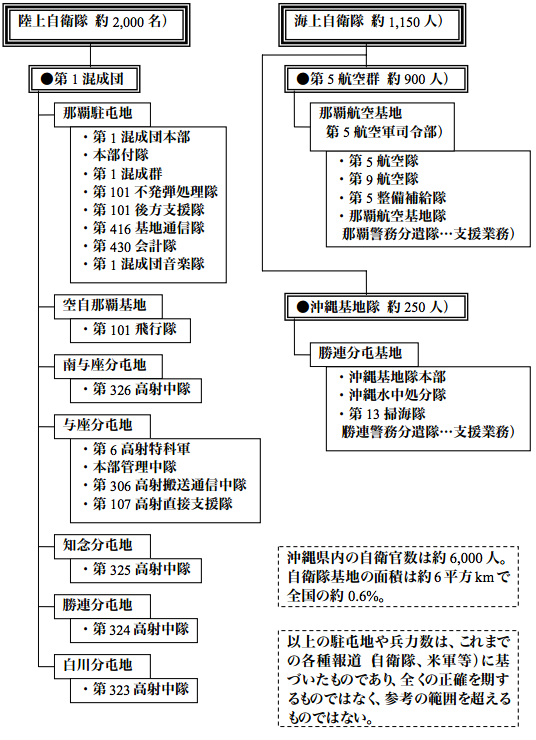 陸上自衛隊 約 2,000 名）

●第 1 混成団

那覇駐屯地

・第 1 混成団本部
・本部付隊
・第 1 混成群
・第 101 不発弾処理隊
・第 101 後方支援隊
・第 416 基地通信隊
・第 430 会計隊
・第 1 混成団音楽隊

空自那覇基地

・第 101 飛行隊

南与座分屯地

・第 326 高射中隊

与座分屯地

・第 6 高射特科軍
・本部管理中隊
・第 306 高射搬送通信中隊
・第 107 高射直接支援隊

知念分屯地

・第 325 高射中隊

勝連分屯地

・第 324 高射中隊

白川分屯地

・第 323 高射中隊

海上自衛隊 約 1,150 人）

●第 5 航空群 約 900 人）

那覇航空基地
第 5 航空軍司令部）

・第 5 航空隊
・第 9 航空隊
・第 5 整備補給隊
・那覇航空基地隊
那覇警務分遣隊…支援業務）

●沖縄基地隊 約 250 人）

勝連分屯基地

・沖縄基地隊本部
・沖縄水中処分隊
・第 13 掃海隊
勝連警務分遣隊…支援業務）

沖縄県内の自衛官数は約 6,000 人。自衛隊基地の面積は約 6 平方 km で全国の約 0.6%。

以上の駐屯地や兵力数は、これまでの各種報道 自衛隊、米軍等）に基づいたものであり、全くの正確を期するものではなく、参考の範囲を超えるものではない。